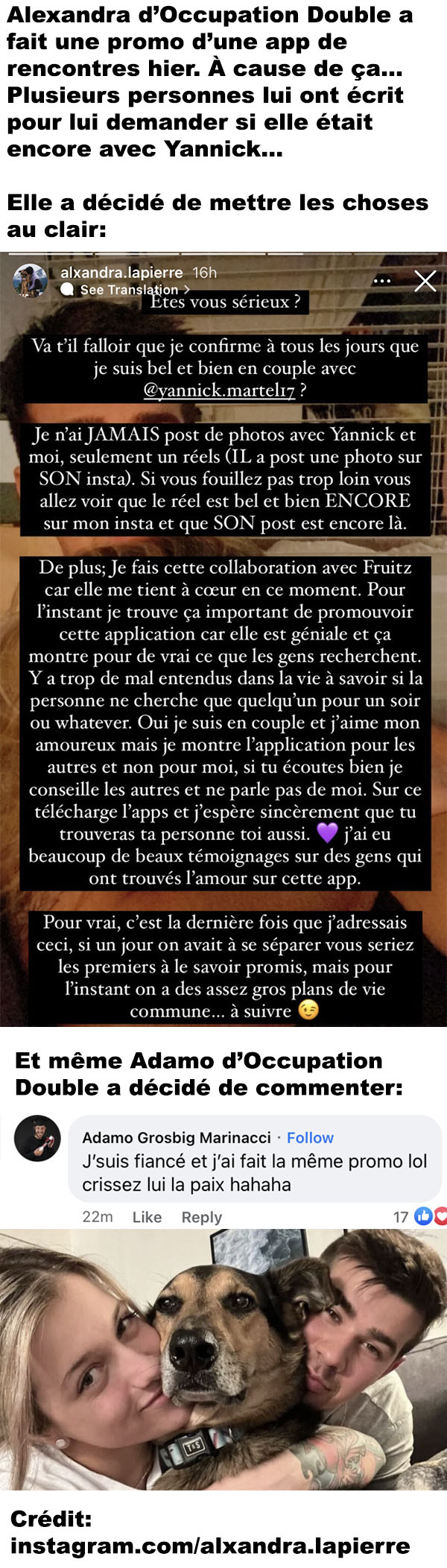 Alexandra d'Occupation Double a fait une promo d'une app de rencontres hier. À cause de ça... Plusieurs personnes lui ont écrit pour lui demander si elle était encore avec Yannick...

Elle a décidé de mettre les choses au clair:

alxandra.lapierre 16h
See Translation >

Êtes vous sérieux ?

Va t'il falloir que je confirme à tous les jours que je suis bel et bien en couple avec @yannick.martel17 ?

Je n'ai JAMAIS post de photos avec Yannick et moi, seulement un réels (IL a post une photo sur SON insta). Si vous fouillez pas trop loin vous allez voir que le réel est bel et bien ENCORE sur mon insta et que SON post est encore là.

De plus; Je fais cette collaboration avec Fruitz car elle me tient à cœur en ce moment. Pour l'instant je trouve ça important de promouvoir cette application car elle est géniale et ça montre pour de vrai ce que les gens recherchent. Y a trop de mal entendus dans la vie à savoir si la personne ne cherche que quelqu'un pour un soir ou whatever. Oui je suis en couple et j'aime mon amoureux mais je montre l'application pour les autres et non pour moi, si tu écoutes bien je conseille les autres et ne parle pas de moi. Sur ce télécharge l'apps et j'espère sincèrement que tu trouveras ta personne toi aussi. 💜 j'ai eu beaucoup de beaux témoignages sur des gens qui ont trouvés l'amour sur cette app.

Pour vrai, c'est la dernière fois que j'adressais ceci, si un jour on avait à se séparer vous seriez les premiers à le savoir promis, mais pour l'instant on a des assez gros plans de vie commune... à suivre 😉

Et même Adamo d'Occupation Double a décidé de commenter:

Adamo Grosbig Marinacci · Follow
J'suis fiancé et j'ai fait la même promo lol crissez lui la paix hahaha
22m Like Reply 17

Crédit: instagram.com/alxandra.lapierre